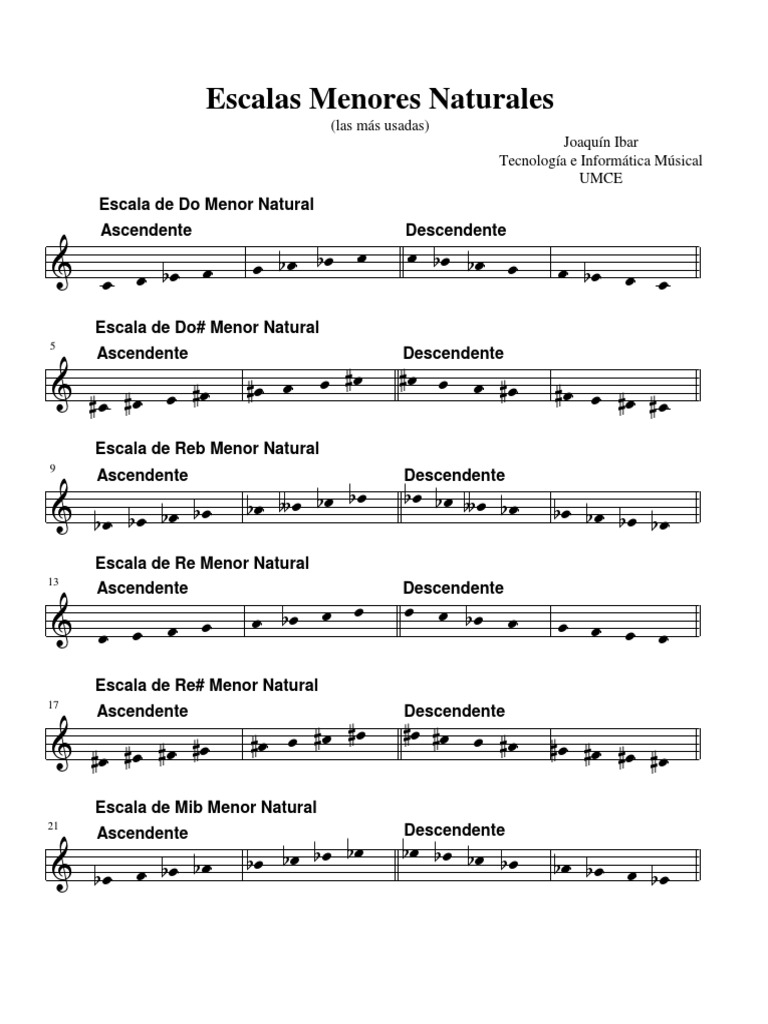 Escalas Menores Naturales

(las más usadas)

Joaquín Ibar
Tecnología e Informática Músical
UMCE

Escala de Do Menor Natural

Ascendente

Descendente

Escala de Do# Menor Natural

5

Ascendente

Descendente

Escala de Reb Menor Natural

9

Ascendente

Descendente

Escala de Re Menor Natural

13

Ascendente

Descendente

Escala de Re# Menor Natural

17

Ascendente

Descendente

Escala de Mib Menor Natural

21

Ascendente

Descendente